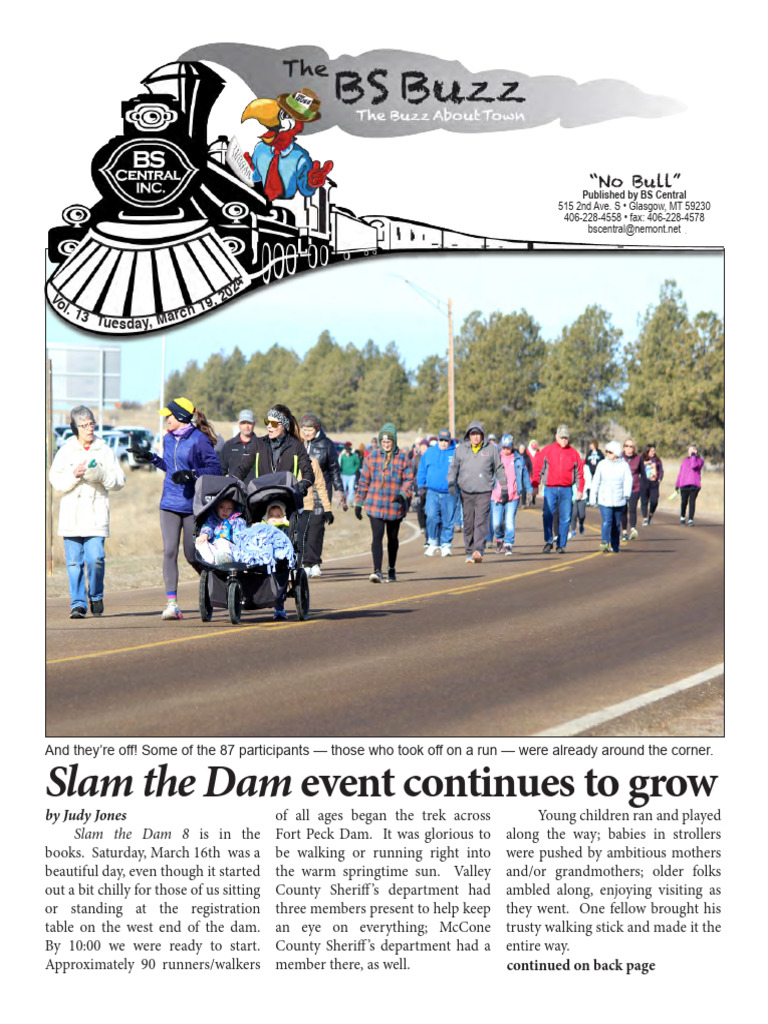 The BS Buzz
The Buzz About Town

BS CENTRAL INC.

Vol. 13 Tuesday, March 19, 2024

"No Bull"
Published by BS Central
515 2nd Ave. S • Glasgow, MT 59230
406-228-4558 • fax: 406-228-4578
bscentral@nemont.net

And they're off! Some of the 87 participants — those who took off on a run — were already around the corner.

Slam the Dam event continues to grow

by Judy Jones

Slam the Dam 8 is in the books. Saturday, March 16th was a beautiful day, even though it started out a bit chilly for those of us sitting or standing at the registration table on the west end of the dam. By 10:00 we were ready to start. Approximately 90 runners/walkers of all ages began the trek across Fort Peck Dam. It was glorious to be walking or running right into the warm springtime sun. Valley County Sheriff's department had three members present to help keep an eye on everything; McCone County Sheriff's department had a member there, as well.

Young children ran and played along the way; babies in strollers were pushed by ambitious mothers and/or grandmothers; older folks ambled along, enjoying visiting as they went. One fellow brought his trusty walking stick and made it the entire way.

continued on back page